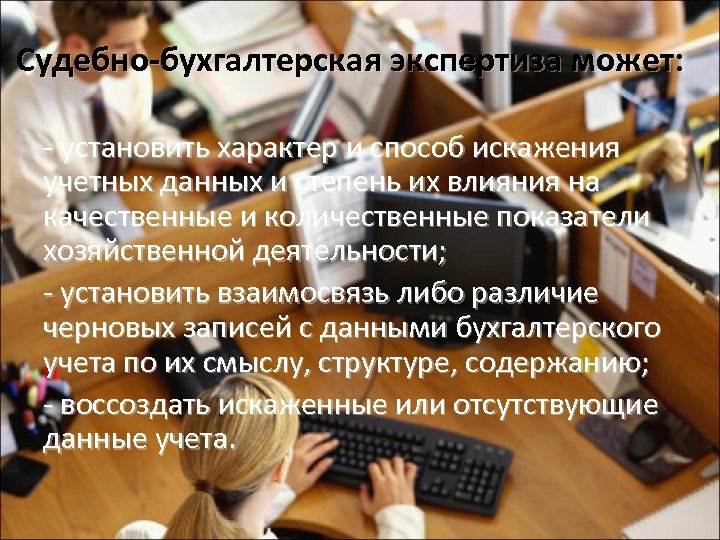 Судебно-бухгалтерская экспертиза может:

- установить характер и способ искажения учетных данных и степень их влияния на качественные и количественные показатели хозяйственной деятельности;

- установить взаимосвязь либо различие черновых записей с данными бухгалтерского учета по их смыслу, структуре, содержанию;

- воссоздать искаженные или отсутствующие данные учета.